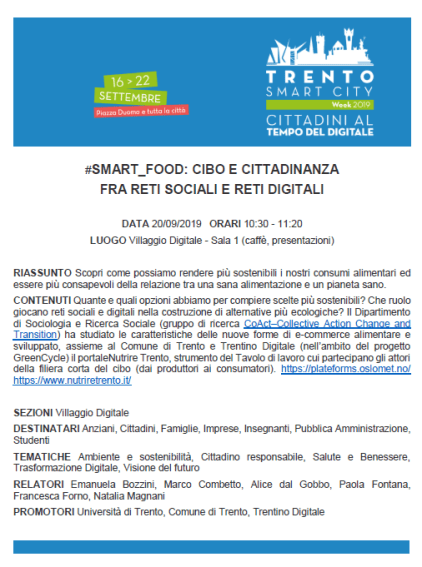 16 > 22
SETTEMBRE
Piazza Duomo e tutta la città

TRENTO
SMART CITY
Week 2019
CITTADINI AL
TEMPO DEL DIGITALE

#SMART_FOOD: CIBO E CITTADINANZA
FRA RETI SOCIALI E RETI DIGITALI

DATA 20/09/2019 ORARI 10:30 - 11:20
LUOGO Villaggio Digitale - Sala 1 (caffè, presentazioni)

RIASSUNTO Scopri come possiamo rendere più sostenibili i nostri consumi alimentari ed essere più consapevoli della relazione tra una sana alimentazione e un pianeta sano.

CONTENUTI Quante e quali opzioni abbiamo per compiere scelte più sostenibili? Che ruolo giocano reti sociali e digitali nella costruzione di alternative più ecologiche? Il Dipartimento di Sociologia e Ricerca Sociale (gruppo di ricerca CoAct–Collective Action Change and Transition) ha studiato le caratteristiche delle nuove forme di e-commerce alimentare e sviluppato, assieme al Comune di Trento e Trentino Digitale (nell'ambito del progetto GreenCycle) il portaleNutrire Trento, strumento del Tavolo di lavoro cui partecipano gli attori della filiera corta del cibo (dai produttori ai consumatori). https://plateforms.oslomet.no/ https://www.nutriretrento.it/

SEZIONI Villaggio Digitale

DESTINATARI Anziani, Cittadini, Famiglie, Imprese, Insegnanti, Pubblica Amministrazione, Studenti

TEMATICHE Ambiente e sostenibilità, Cittadino responsabile, Salute e Benessere, Trasformazione Digitale, Visione del futuro

RELATORI Emanuela Bozzini, Marco Combetto, Alice dal Gobbo, Paola Fontana, Francesca Forno, Natalia Magnani

PROMOTORI Università di Trento, Comune di Trento, Trentino Digitale